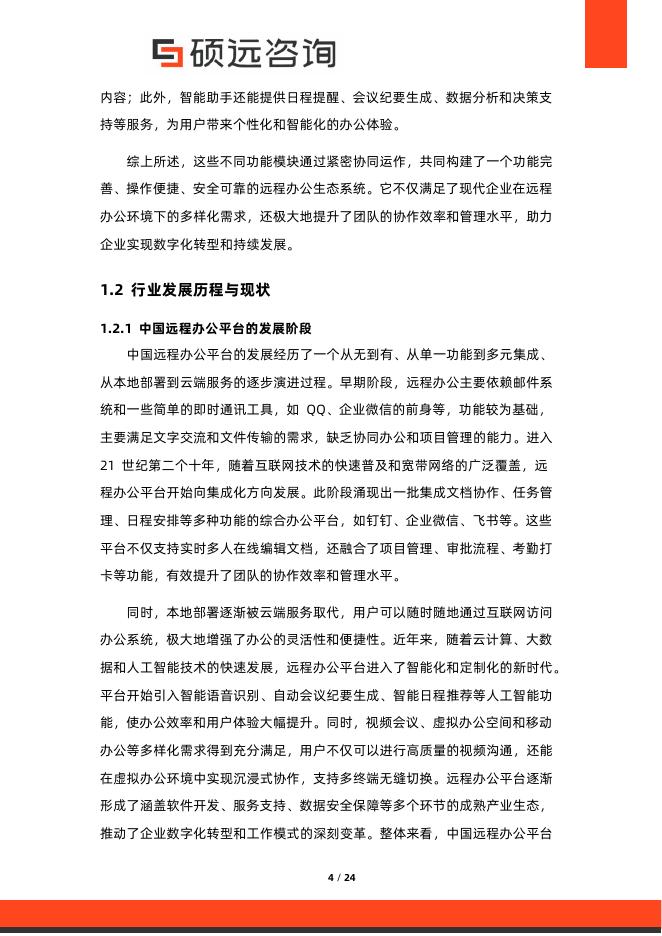 硕远咨询

内容；此外，智能助手还能提供日程提醒、会议纪要生成、数据分析和决策支持等服务，为用户带来个性化和智能化的办公体验。

综上所述，这些不同功能模块通过紧密协同运作，共同构建了一个功能完善、操作便捷、安全可靠的远程办公生态系统。它不仅满足了现代企业在远程办公环境下的多样化需求，还极大地提升了团队的协作效率和管理水平，助力企业实现数字化转型和持续发展。

1.2 行业发展历程与现状

1.2.1 中国远程办公平台的发展阶段

中国远程办公平台的发展经历了一个从无到有、从单一功能到多元集成、从本地部署到云端服务的逐步演进过程。早期阶段，远程办公主要依赖邮件系统和一些简单的即时通讯工具，如 QQ、企业微信的前身等，功能较为基础，主要满足文字交流和文件传输的需求，缺乏协同办公和项目管理的能力。进入 21 世纪第二个十年，随着互联网技术的快速普及和宽带网络的广泛覆盖，远程办公平台开始向集成化方向发展。此阶段涌现出一批集成文档协作、任务管理、日程安排等多种功能的综合办公平台，如钉钉、企业微信、飞书等。这些平台不仅支持实时多人在线编辑文档，还融合了项目管理、审批流程、考勤打卡等功能，有效提升了团队的协作效率和管理水平。

同时，本地部署逐渐被云端服务取代，用户可以随时随地通过互联网访问办公系统，极大地增强了办公的灵活性和便捷性。近年来，随着云计算、大数据和人工智能技术的快速发展，远程办公平台进入了智能化和定制化的新时代。平台开始引入智能语音识别、自动会议纪要生成、智能日程推荐等人工智能功能，使办公效率和用户体验大幅提升。同时，视频会议、虚拟办公空间和移动办公等多样化需求得到充分满足，用户不仅可以进行高质量的视频沟通，还能在虚拟办公环境中实现沉浸式协作，支持多终端无缝切换。远程办公平台逐渐形成了涵盖软件开发、服务支持、数据安全保障等多个环节的成熟产业生态，推动了企业数字化转型和工作模式的深刻变革。整体来看，中国远程办公平台

4 / 24